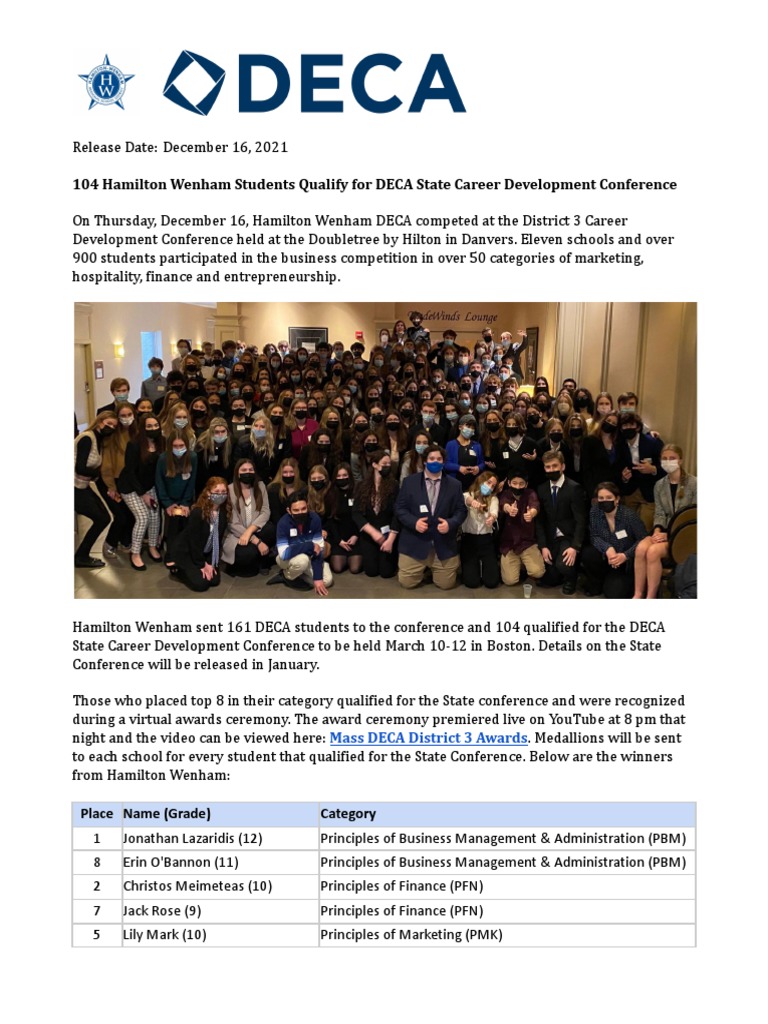 HW

DECA

Release Date: December 16, 2021

104 Hamilton Wenham Students Qualify for DECA State Career Development Conference

On Thursday, December 16, Hamilton Wenham DECA competed at the District 3 Career Development Conference held at the Doubletree by Hilton in Danvers. Eleven schools and over 900 students participated in the business competition in over 50 categories of marketing, hospitality, finance and entrepreneurship.

TradeWinds Lounge

Hamilton Wenham sent 161 DECA students to the conference and 104 qualified for the DECA State Career Development Conference to be held March 10-12 in Boston. Details on the State Conference will be released in January.

Those who placed top 8 in their category qualified for the State conference and were recognized during a virtual awards ceremony. The award ceremony premiered live on YouTube at 8 pm that night and the video can be viewed here: Mass DECA District 3 Awards. Medallions will be sent to each school for every student that qualified for the State Conference. Below are the winners from Hamilton Wenham:

| Place | Name (Grade) | Category |
|---|---|---|
| 1 | Jonathan Lazaridis (12) | Principles of Business Management & Administration (PBM) |
| 8 | Erin O'Bannon (11) | Principles of Business Management & Administration (PBM) |
| 2 | Christos Meimeteas (10) | Principles of Finance (PFN) |
| 7 | Jack Rose (9) | Principles of Finance (PFN) |
| 5 | Lily Mark (10) | Principles of Marketing (PMK) |